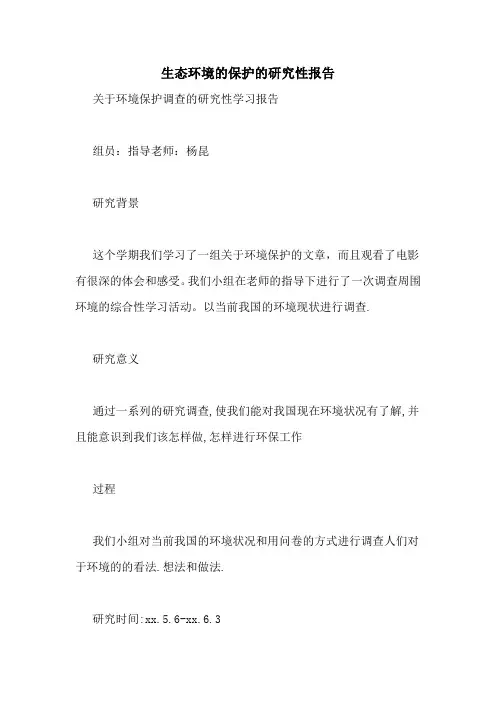 生态环境的保护的研究性报告

关于环境保护调查的研究性学习报告

组员：指导老师：杨昆

研究背景

这个学期我们学习了一组关于环境保护的文章，而且观看了电影有很深的体会和感受。我们小组在老师的指导下进行了一次调查周围环境的综合性学习活动。以当前我国的环境现状进行调查.

研究意义

通过一系列的研究调查,使我们能对我国现在环境状况有了解,并且能意识到我们该怎样做,怎样进行环保工作

过程

我们小组对当前我国的环境状况和用问卷的方式进行调查人们对于环境的的看法.想法和做法.

研究时间:xx.5.6-xx.6.3